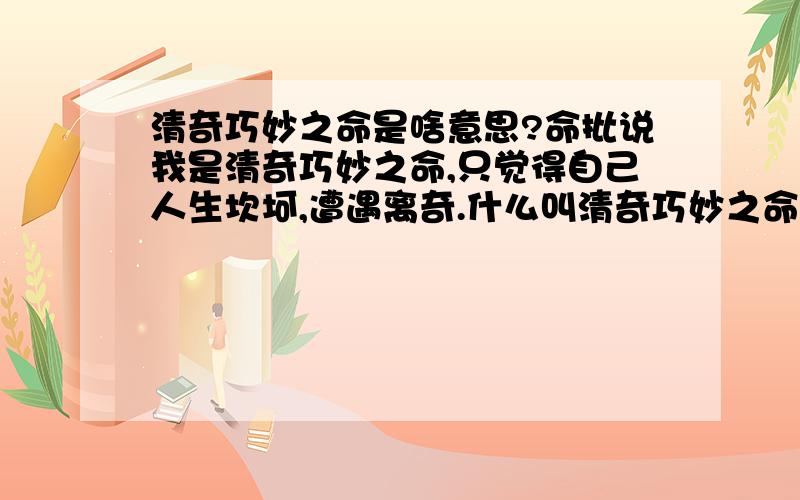 清奇巧妙之命是啥意思?命批说我是清奇巧妙之命,只觉得自己人生坎坷,遭遇离奇.什么叫清奇巧妙之命